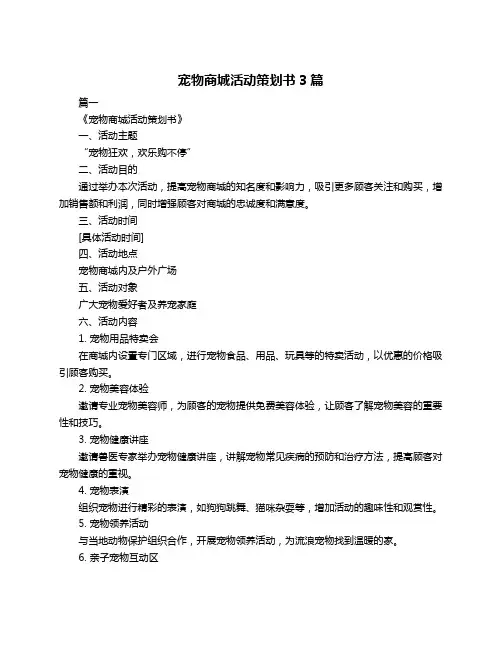 宠物商城活动策划书 3 篇

篇一

《宠物商城活动策划书》

一、活动主题

“宠物狂欢，欢乐购不停”

二、活动目的

通过举办本次活动，提高宠物商城的知名度和影响力，吸引更多顾客关注和购买，增加销售额和利润，同时增强顾客对商城的忠诚度和满意度。

三、活动时间

[具体活动时间]

四、活动地点

宠物商城内及户外广场

五、活动对象

广大宠物爱好者及养宠家庭

六、活动内容

1. 宠物用品特卖会

在商城内设置专门区域，进行宠物食品、用品、玩具等的特卖活动，以优惠的价格吸引顾客购买。

2. 宠物美容体验

邀请专业宠物美容师，为顾客的宠物提供免费美容体验，让顾客了解宠物美容的重要性和技巧。

3. 宠物健康讲座

邀请兽医专家举办宠物健康讲座，讲解宠物常见疾病的预防和治疗方法，提高顾客对宠物健康的重视。

4. 宠物表演

组织宠物进行精彩的表演，如狗狗跳舞、猫咪杂耍等，增加活动的趣味性和观赏性。

5. 宠物领养活动

与当地动物保护组织合作，开展宠物领养活动，为流浪宠物找到温暖的家。

6. 亲子宠物互动区